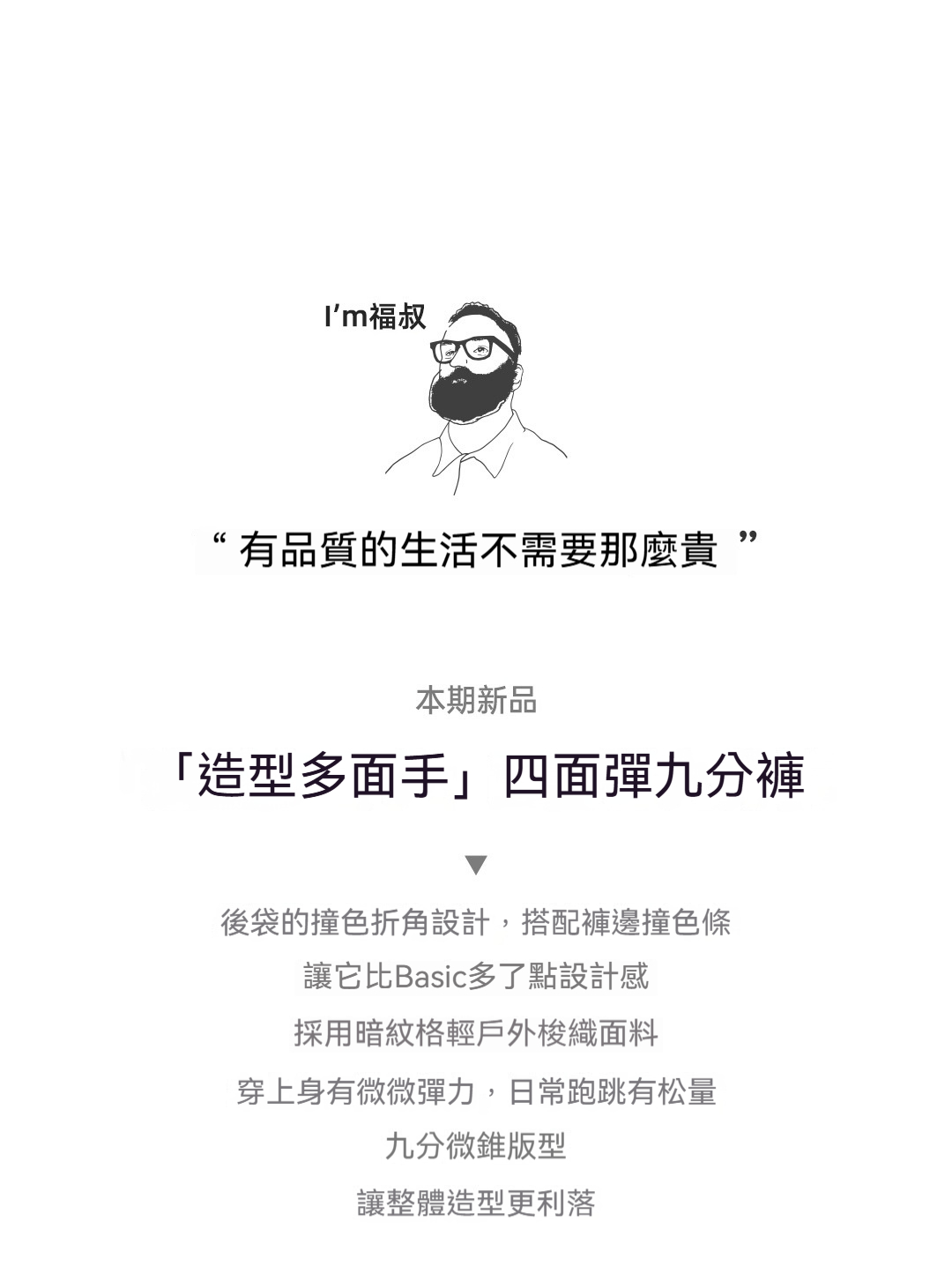 I'm福叔

“有品質的生活不需要那麼貴”

本期新品

「造型多面手」四面彈九分褲

▼

後袋的撞色折角設計，搭配褲邊撞色條

讓它比Basic多了點設計感

採用暗紋格輕戶外梭織面料

穿上身有微微彈力，日常跑跳有松量

九分微錐版型

讓整體造型更利落